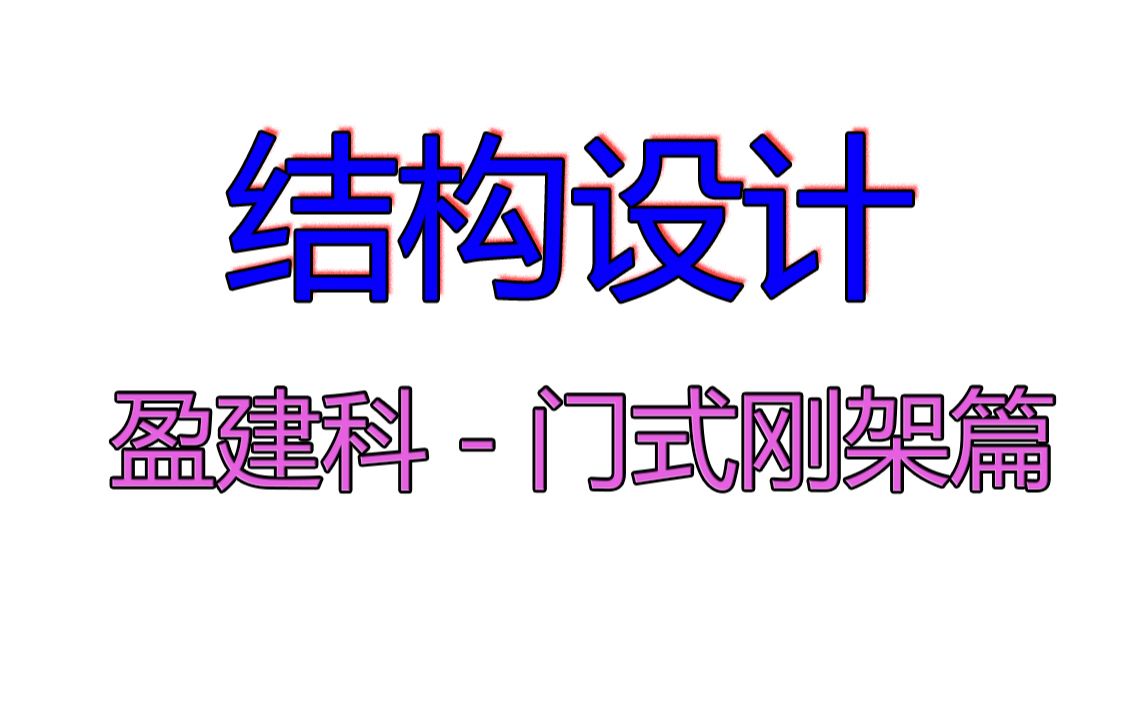 结构设计

盈建科 - 门式刚架篇